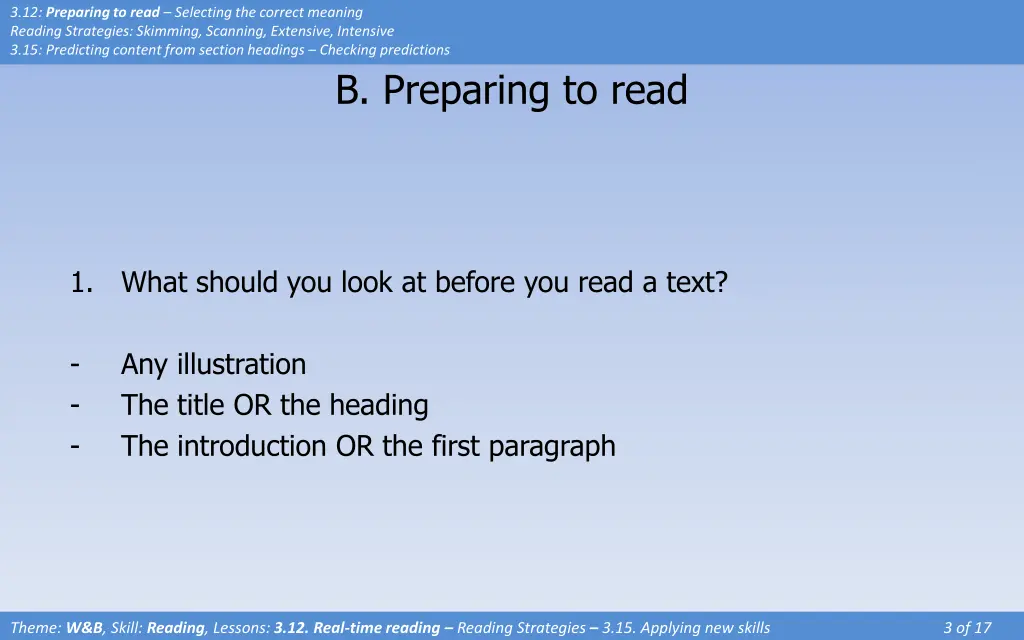 3.12: Preparing to read – Selecting the correct meaning
Reading Strategies: Skimming, Scanning, Extensive, Intensive
3.15: Predicting content from section headings – Checking predictions

B. Preparing to read

1. What should you look at before you read a text?

- Any illustration
- The title OR the heading
- The introduction OR the first paragraph

Theme: W&B, Skill: Reading, Lessons: 3.12. Real-time reading – Reading Strategies – 3.15. Applying new skills

3 of 17